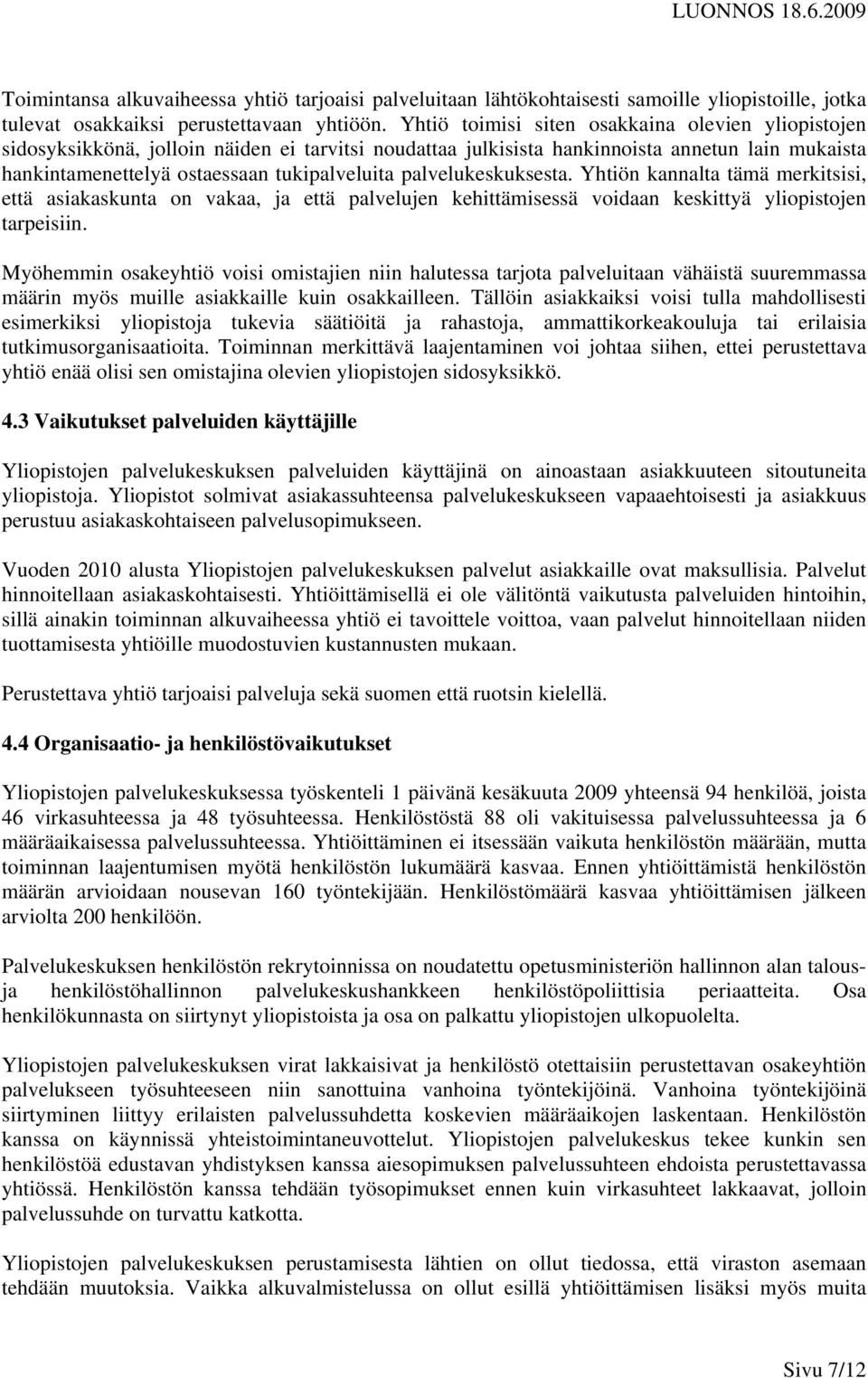 LUONNOS 18.6.2009

Toimintansa alkuvaiheessa yhtiö tarjoaisi palveluitaan lähtökohtaisesti samoille yliopistoille, jotka tulevat osakkaiksi perustettavaan yhtiöön. Yhtiö toimisi siten osakkaina olevien yliopistojen sidosyksikkönä, jolloin näiden ei tarvitsi noudattaa julkisista hankinnoista annetun lain mukaista hankintamenettelyä ostaessaan tukipalveluita palvelukeskuksesta. Yhtiön kannalta tämä merkitsisi, että asiakaskunta on vakaa, ja että palvelujen kehittämisessä voidaan keskittyä yliopistojen tarpeisiin.

Myöhemmin osakeyhtiö voisi omistajien niin halutessa tarjota palveluitaan vähäistä suuremmassa määrin myös muille asiakkaille kuin osakkailleen. Tällöin asiakkaiksi voisi tulla mahdollisesti esimerkiksi yliopistoja tukevia säätiöitä ja rahastoja, ammattikorkeakouluja tai erilaisia tutkimusorganisaatioita. Toiminnan merkittävä laajentaminen voi johtaa siihen, ettei perustettava yhtiö enää olisi sen omistajina olevien yliopistojen sidosyksikkö.

4.3 Vaikutukset palveluiden käyttäjille

Yliopistojen palvelukeskuksen palveluiden käyttäjinä on ainoastaan asiakkuuteen sitoutuneita yliopistoja. Yliopistot solmivat asiakassuhteensa palvelukeskukseen vapaaehtoisesti ja asiakkuus perustuu asiakaskohtaiseen palvelusopimukseen.

Vuoden 2010 alusta Yliopistojen palvelukeskuksen palvelut asiakkaille ovat maksullisia. Palvelut hinnoitellaan asiakaskohtaisesti. Yhtiöittämisellä ei ole välitöntä vaikutusta palveluiden hintoihin, sillä ainakin toiminnan alkuvaiheessa yhtiö ei tavoittele voittoa, vaan palvelut hinnoitellaan niiden tuottamisesta yhtiöille muodostuvien kustannusten mukaan.

Perustettava yhtiö tarjoaisi palveluja sekä suomen että ruotsin kielellä.

4.4 Organisaatio- ja henkilöstövaikutukset

Yliopistojen palvelukeskuksessa työskenteli 1 päivänä kesäkuuta 2009 yhteensä 94 henkilöä, joista 46 virkasuhteessa ja 48 työsuhteessa. Henkilöstöstä 88 oli vakituisessa palvelussuhteessa ja 6 määräaikaisessa palvelussuhteessa. Yhtiöittäminen ei itsessään vaikuta henkilöstön määrään, mutta toiminnan laajentumisen myötä henkilöstön lukumäärä kasvaa. Ennen yhtiöittämistä henkilöstön määrän arvioidaan nousevan 160 työntekijään. Henkilöstömäärä kasvaa yhtiöittämisen jälkeen arviolta 200 henkilöön.

Palvelukeskuksen henkilöstön rekrytoinnissa on noudatettu opetusministeriön hallinnon alan talous- ja henkilöstöhallinnon palvelukeskushankkeen henkilöstöpoliittisia periaatteita. Osa henkilökunnasta on siirtynyt yliopistoista ja osa on palkattu yliopistojen ulkopuolelta.

Yliopistojen palvelukeskuksen virat lakkaisivat ja henkilöstö otettaisiin perustettavan osakeyhtiön palvelukseen työsuhteeseen niin sanottuina vanhoina työntekijöinä. Vanhoina työntekijöinä siirtyminen liittyy erilaisten palvelussuhdetta koskevien määräaikojen laskentaan. Henkilöstön kanssa on käynnissä yhteistoimintaneuvottelut. Yliopistojen palvelukeskus tekee kunkin sen henkilöstöä edustavan yhdistyksen kanssa aiesopimuksen palvelussuhteen ehdoista perustettavassa yhtiössä. Henkilöstön kanssa tehdään työsopimukset ennen kuin virkasuhteet lakkaavat, jolloin palvelussuhde on turvattu katkotta.

Yliopistojen palvelukeskuksen perustamisesta lähtien on ollut tiedossa, että viraston asemaan tehdään muutoksia. Vaikka alkuvalmistelussa on ollut esillä yhtiöittämisen lisäksi myös muita

Sivu 7/12